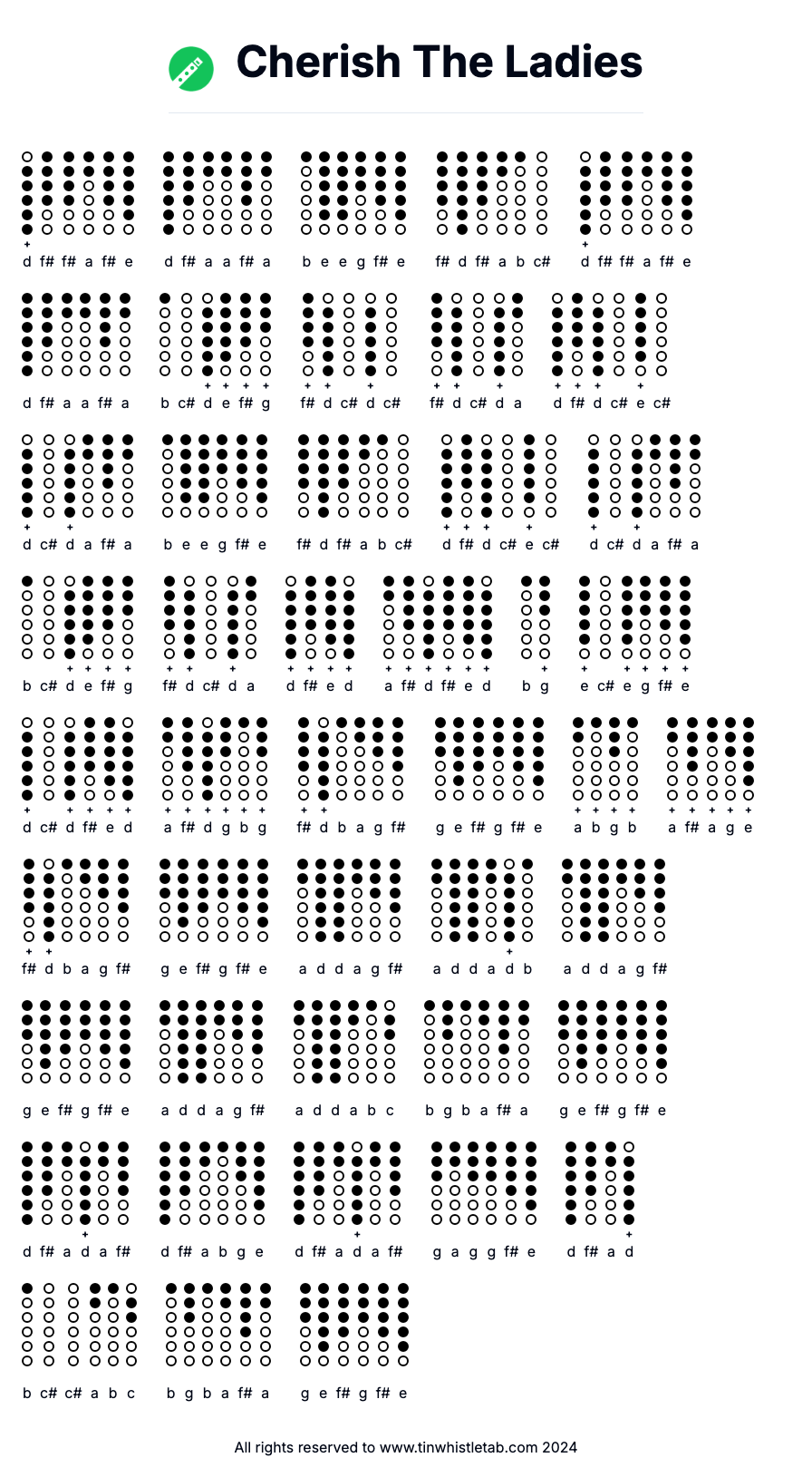 Cherish The Ladies

d f# f# a f# e   d f# a a f# a   b e e g f# e   f# d f# a b c#   d f# f# a f# e

d f# a a f# a   b c# d e f# g   f# d c# d c#   f# d c# d a   d f# d c# e c#

d c# d a f# a   b e e g f# e   f# d f# a b c#   d f# d c# e c#   d c# d a f# a

b c# d e f# g   f# d c# d a   d f# e d   a f# d f# e d   b g   e c# e g f# e

d c# d f# e d   a f# d g b g   f# d b a g f#   g e f# g f# e   a b g b   a f# a g e

f# d b a g f#   g e f# g f# e   a d d a g f#   a d d a d b   a d d a g f#

g e f# g f# e   a d d a g f#   a d d a b c   b g b a f# a   g e f# g f# e

d f# a d a f#   d f# a b g e   d f# a d a f#   g a g g f# e   d f# a d

b c# c# a b c   b g b a f# a   g e f# g f# e

All rights reserved to www.tinwhistletab.com 2024